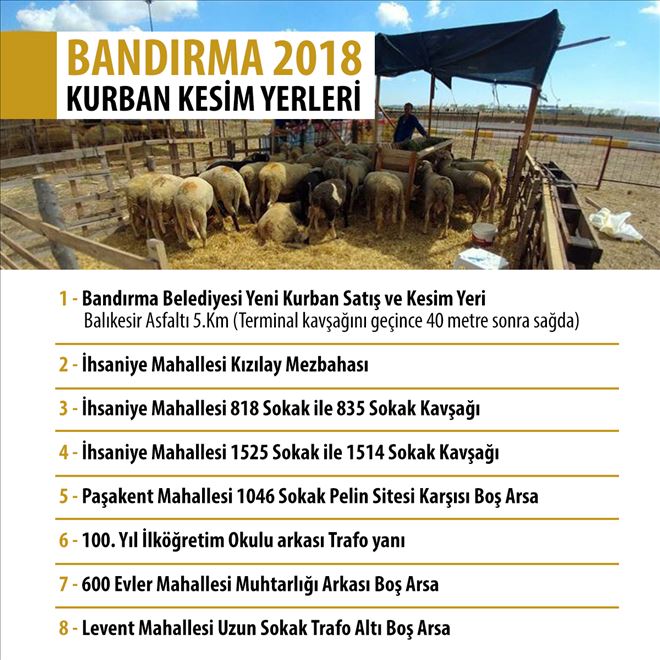 BANDIRMA 2018
KURBAN KESİM YERLERİ

1 - Bandırma Belediyesi Yeni Kurban Satış ve Kesim Yeri
Balıkesir Asfaltı 5.Km (Terminal kavşağını geçince 40 metre sonra sağda)

2 - İhsaniye Mahallesi Kızılay Mezbahası

3 - İhsaniye Mahallesi 818 Sokak ile 835 Sokak Kavşağı

4 - İhsaniye Mahallesi 1525 Sokak ile 1514 Sokak Kavşağı

5 - Paşakent Mahallesi 1046 Sokak Pelin Sitesi Karşısı Boş Arsa

6 - 100. Yıl İlköğretim Okulu arkası Trafo yanı

7 - 600 Evler Mahallesi Muhtarlığı Arkası Boş Arsa

8 - Levent Mahallesi Uzun Sokak Trafo Altı Boş Arsa